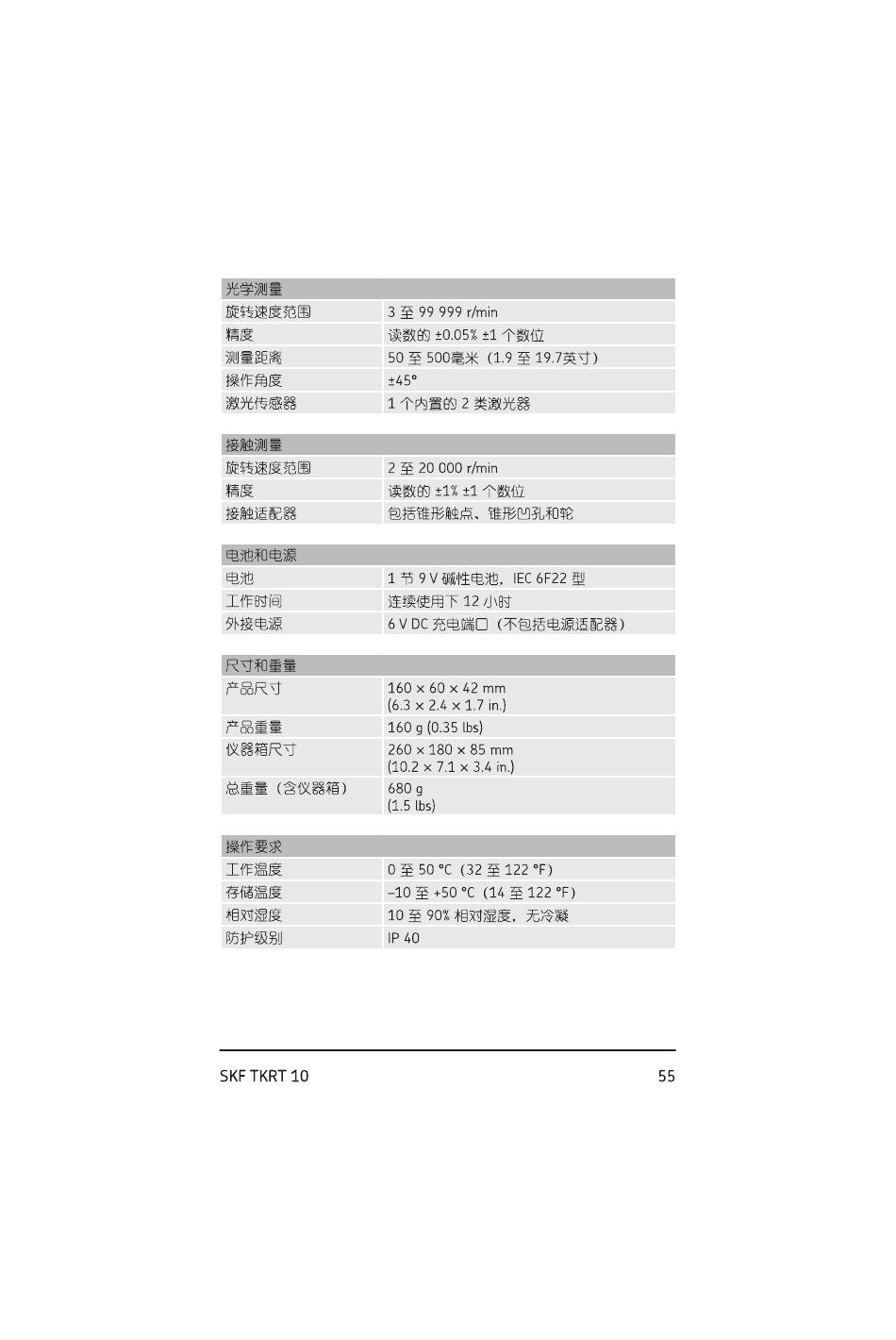 | 光学测量 | |
|---|---|
| 旋转速度范围 | 3 至 99 999 r/min |
| 精度 | 读数的 ±0.05% ±1 个数位 |
| 测量距离 | 50 至 500毫米（1.9 至 19.7英寸） |
| 操作角度 | ±45° |
| 激光传感器 | 1 个内置的 2 类激光器 |

| 接触测量 | |
|---|---|
| 旋转速度范围 | 2 至 20 000 r/min |
| 精度 | 读数的 ±1% ±1 个数位 |
| 接触适配器 | 包括锥形触点、锥形凹孔和轮 |

| 电池和电源 | |
|---|---|
| 电池 | 1 节 9 V 碱性电池，IEC 6F22 型 |
| 工作时间 | 连续使用下 12 小时 |
| 外接电源 | 6 V DC 充电端口（不包括电源适配器） |

| 尺寸和重量 | |
|---|---|
| 产品尺寸 | 160 × 60 × 42 mm (6.3 × 2.4 × 1.7 in.) |
| 产品重量 | 160 g (0.35 lbs) |
| 仪器箱尺寸 | 260 × 180 × 85 mm (10.2 × 7.1 × 3.4 in.) |
| 总重量（含仪器箱） | 680 g (1.5 lbs) |

| 操作要求 | |
|---|---|
| 工作温度 | 0 至 50 °C（32 至 122 °F） |
| 存储温度 | –10 至 +50 °C（14 至 122 °F） |
| 相对湿度 | 10 至 90% 相对湿度，无冷凝 |
| 防护级别 | IP 40 |

SKF TKRT 10 55